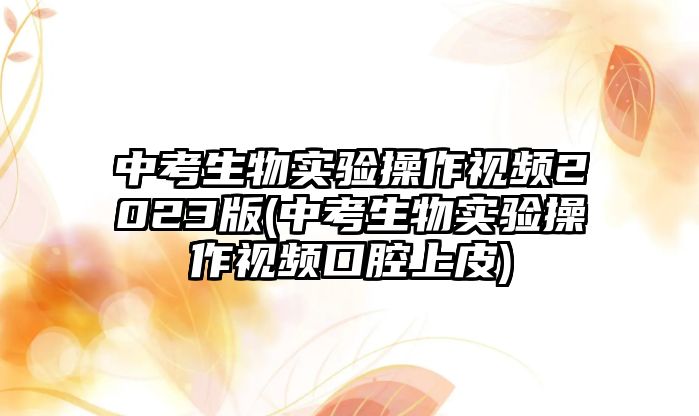 中考生物实验操作视频2023版(中考生物实验操作视频口腔上皮)